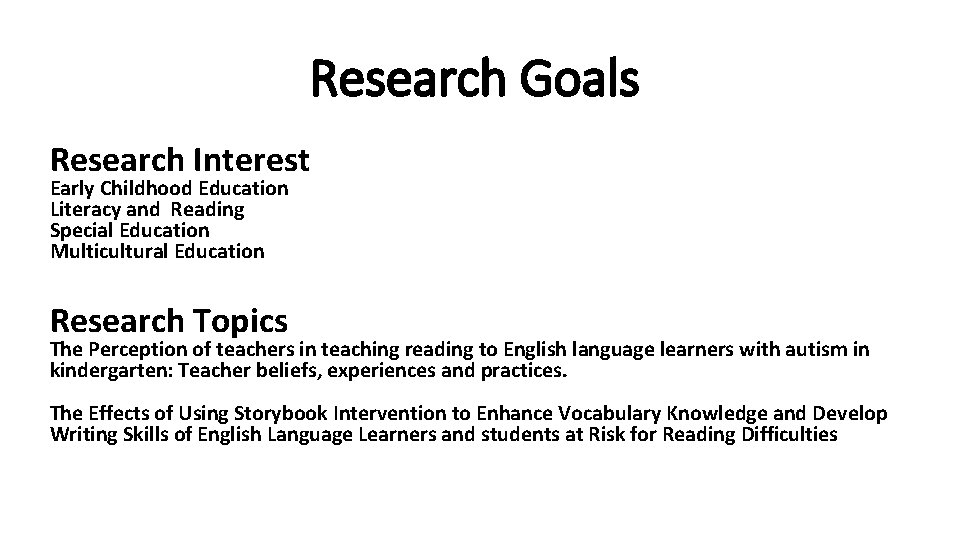 Research Goals

Research Interest
Early Childhood Education
Literacy and Reading
Special Education
Multicultural Education

Research Topics
The Perception of teachers in teaching reading to English language learners with autism in kindergarten: Teacher beliefs, experiences and practices.

The Effects of Using Storybook Intervention to Enhance Vocabulary Knowledge and Develop Writing Skills of English Language Learners and students at Risk for Reading Difficulties